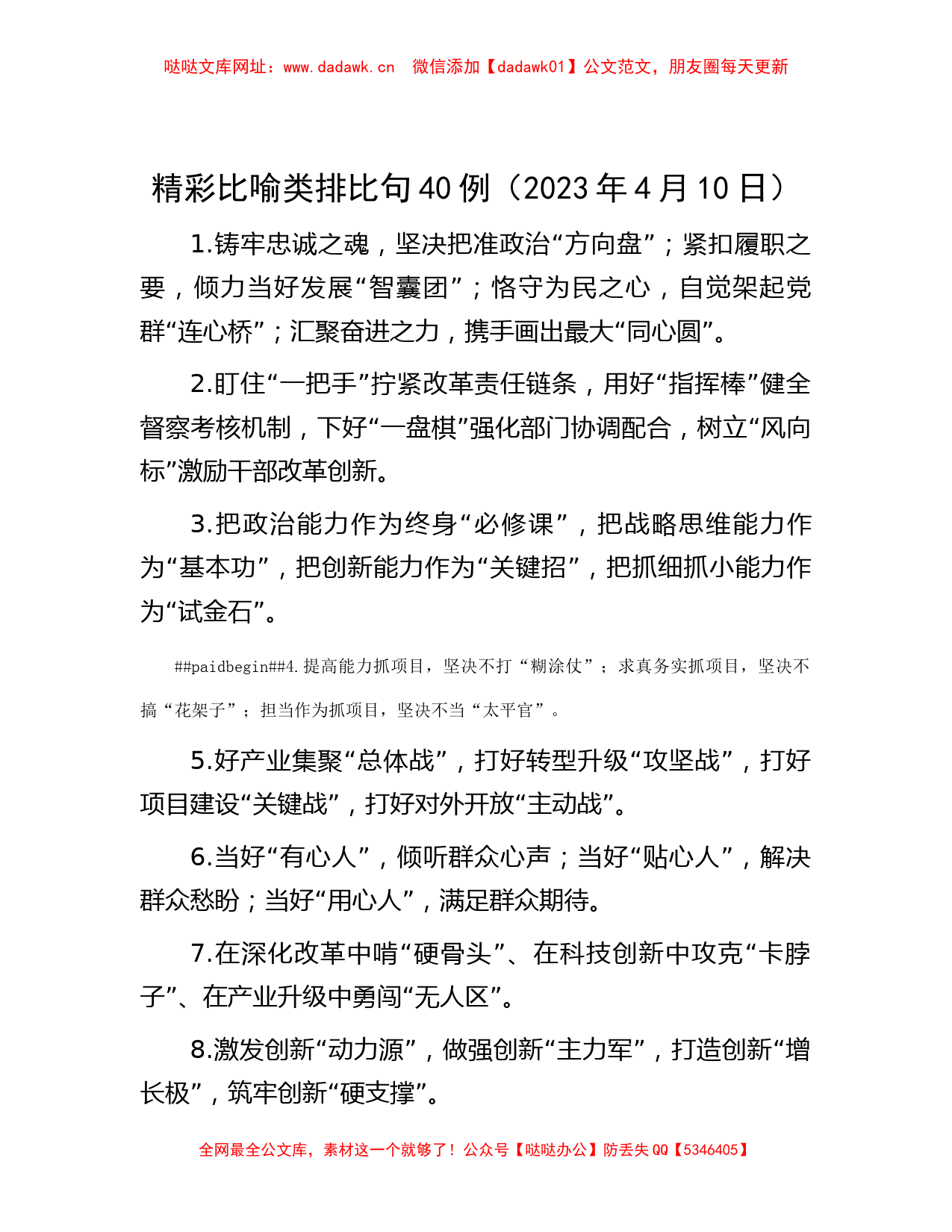 哒哒文库网址：www.dadawk.cn　微信添加【dadawk01】公文范文，朋友圈每天更新

精彩比喻类排比句40例（2023年4月10日）

1.铸牢忠诚之魂，坚决把准政治“方向盘”；紧扣履职之要，倾力当好发展“智囊团”；恪守为民之心，自觉架起党群“连心桥”；汇聚奋进之力，携手画出最大“同心圆”。

2.盯住“一把手”拧紧改革责任链条，用好“指挥棒”健全督察考核机制，下好“一盘棋”强化部门协调配合，树立“风向标”激励干部改革创新。

3.把政治能力作为终身“必修课”，把战略思维能力作为“基本功”，把创新能力作为“关键招”，把抓细抓小能力作为“试金石”。

##paidbegin##4.提高能力抓项目，坚决不打“糊涂仗”；求真务实抓项目，坚决不搞“花架子”；担当作为抓项目，坚决不当“太平官”。

5.好产业集聚“总体战”，打好转型升级“攻坚战”，打好项目建设“关键战”，打好对外开放“主动战”。

6.当好“有心人”，倾听群众心声；当好“贴心人”，解决群众愁盼；当好“用心人”，满足群众期待。

7.在深化改革中啃“硬骨头”、在科技创新中攻克“卡脖子”、在产业升级中勇闯“无人区”。

8.激发创新“动力源”，做强创新“主力军”，打造创新“增长极”，筑牢创新“硬支撑”。

全网最全公文库，素材这一个就够了！公众号【哒哒办公】防丢失QQ【5346405】